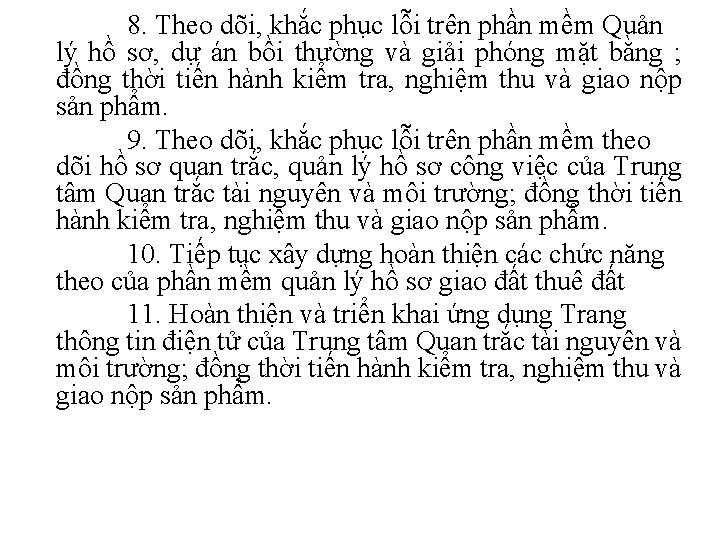 8. Theo dõi, khắc phục lỗi trên phần mềm Quản lý hồ sơ, dự án bồi thường và giải phóng mặt bằng ; đồng thời tiến hành kiểm tra, nghiệm thu và giao nộp sản phẩm.

9. Theo dõi, khắc phục lỗi trên phần mềm theo dõi hồ sơ quan trắc, quản lý hồ sơ công việc của Trung tâm Quan trắc tài nguyên và môi trường; đồng thời tiến hành kiểm tra, nghiệm thu và giao nộp sản phẩm.

10. Tiếp tục xây dựng hoàn thiện các chức năng theo của phần mềm quản lý hồ sơ giao đất thuê đất

11. Hoàn thiện và triển khai ứng dụng Trang thông tin điện tử của Trung tâm Quan trắc tài nguyên và môi trường; đồng thời tiến hành kiểm tra, nghiệm thu và giao nộp sản phẩm.